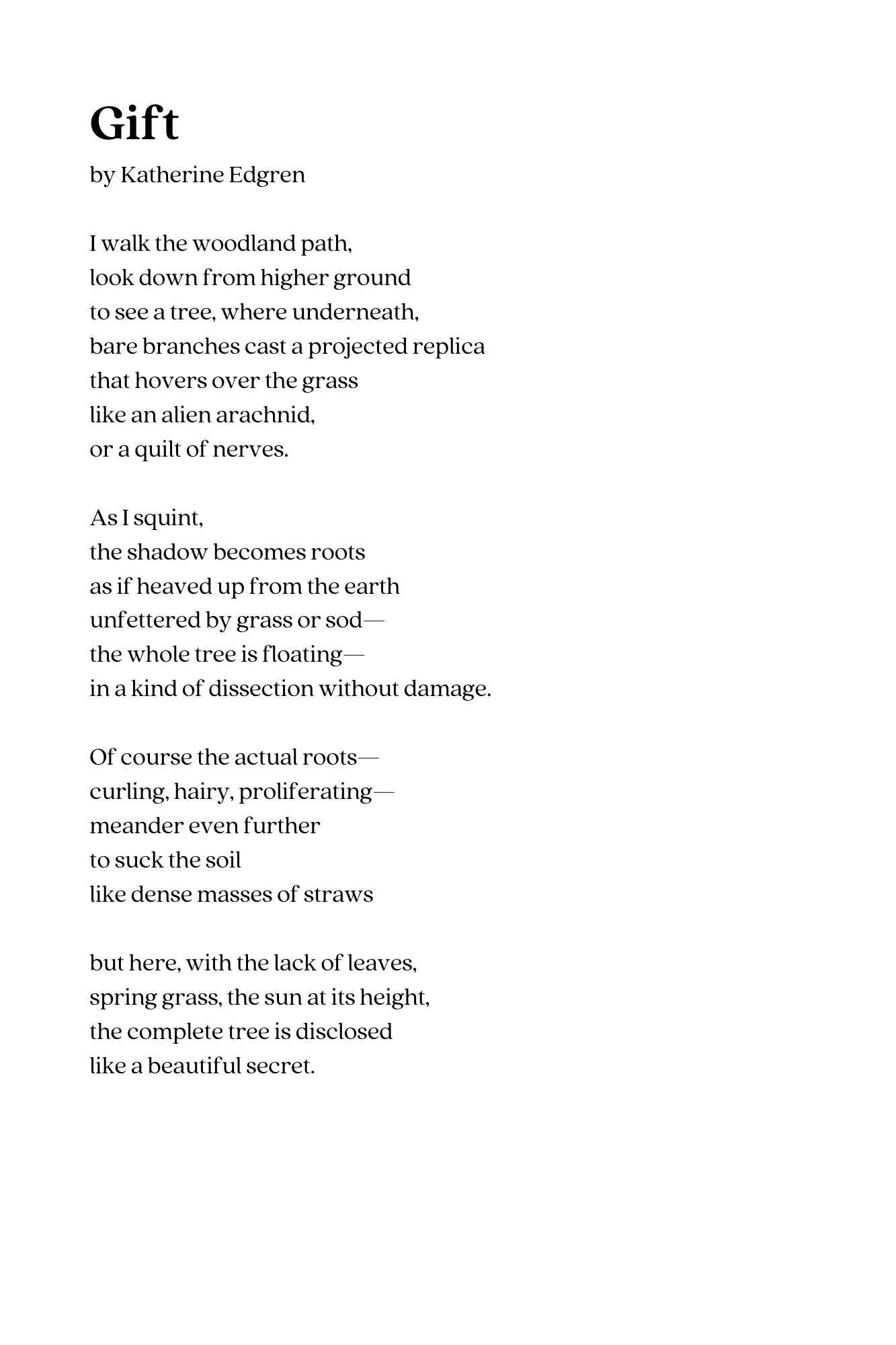 Gift

by Katherine Edgren

I walk the woodland path,
look down from higher ground
to see a tree, where underneath,
bare branches cast a projected replica
that hovers over the grass
like an alien arachnid,
or a quilt of nerves.

As I squint,
the shadow becomes roots
as if heaved up from the earth
unfettered by grass or sod—
the whole tree is floating—
in a kind of dissection without damage.

Of course the actual roots—
curling, hairy, proliferating—
meander even further
to suck the soil
like dense masses of straws

but here, with the lack of leaves,
spring grass, the sun at its height,
the complete tree is disclosed
like a beautiful secret.